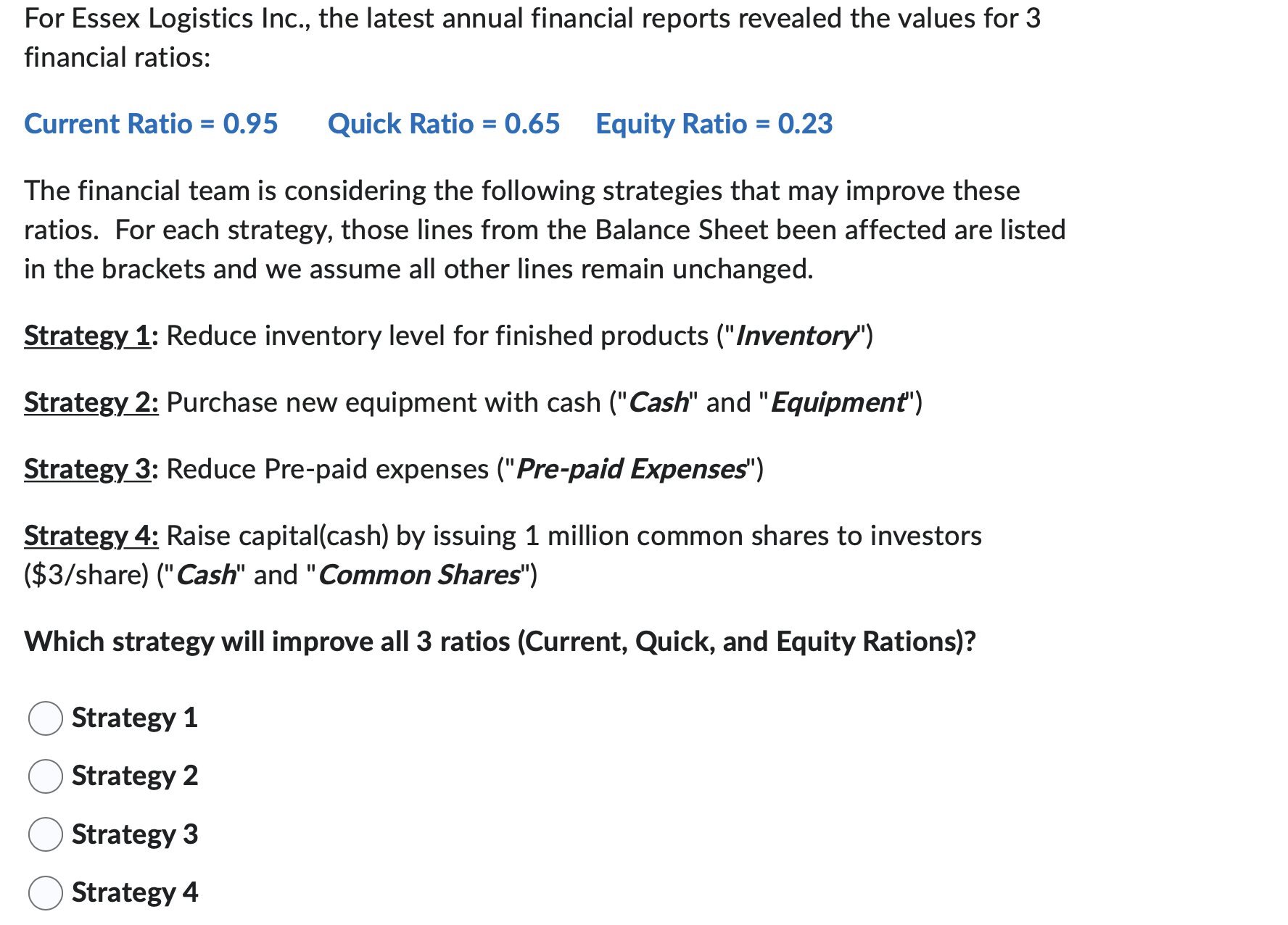 For Essex Logistics Inc., the latest annual financial reports revealed the values for 3 financial ratios:

Current Ratio = 0.95     Quick Ratio = 0.65     Equity Ratio = 0.23

The financial team is considering the following strategies that may improve these ratios.  For each strategy, those lines from the Balance Sheet been affected are listed in the brackets and we assume all other lines remain unchanged.

Strategy 1: Reduce inventory level for finished products ("Inventory")

Strategy 2: Purchase new equipment with cash ("Cash" and "Equipment")

Strategy 3: Reduce Pre-paid expenses ("Pre-paid Expenses")

Strategy 4: Raise capital(cash) by issuing 1 million common shares to investors ($3/share) ("Cash" and "Common Shares")

Which strategy will improve all 3 ratios (Current, Quick, and Equity Rations)?

Strategy 1

Strategy 2

Strategy 3

Strategy 4